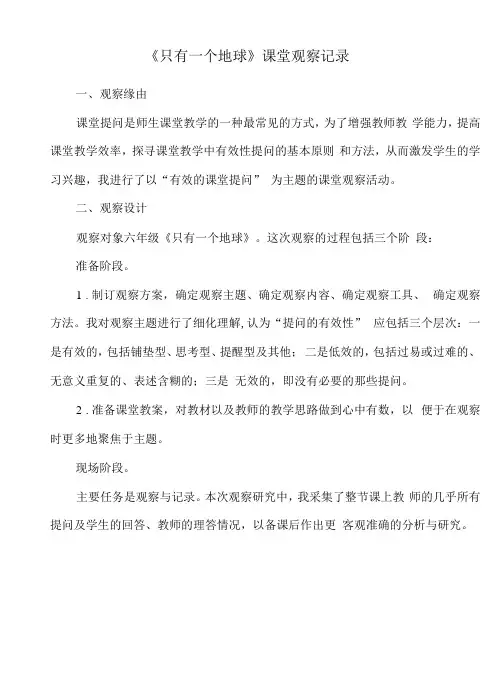 《只有一个地球》课堂观察记录

一、观察缘由

课堂提问是师生课堂教学的一种最常见的方式，为了增强教师教 学能力，提高课堂教学效率，探寻课堂教学中有效性提问的基本原则 和方法，从而激发学生的学习兴趣，我进行了以“有效的课堂提问” 为主题的课堂观察活动。

二、观察设计

观察对象六年级《只有一个地球》。这次观察的过程包括三个阶 段：

准备阶段。

1 . 制订观察方案，确定观察主题、确定观察内容、确定观察工具、 确定观察方法。我对观察主题进行了细化理解，认为“提问的有效性” 应包括三个层次：一是有效的，包括铺垫型、思考型、提醒型及其他；二是低效的，包括过易或过难的、无意义重复的、表述含糊的；三是 无效的，即没有必要的那些提问。

2 . 准备课堂教案，对教材以及教师的教学思路做到心中有数，以 便于在观察时更多地聚焦于主题。

现场阶段。

主要任务是观察与记录。本次观察研究中，我采集了整节课上教 师的几乎所有提问及学生的回答、教师的理答情况，以备课后作出更 客观准确的分析与研究。